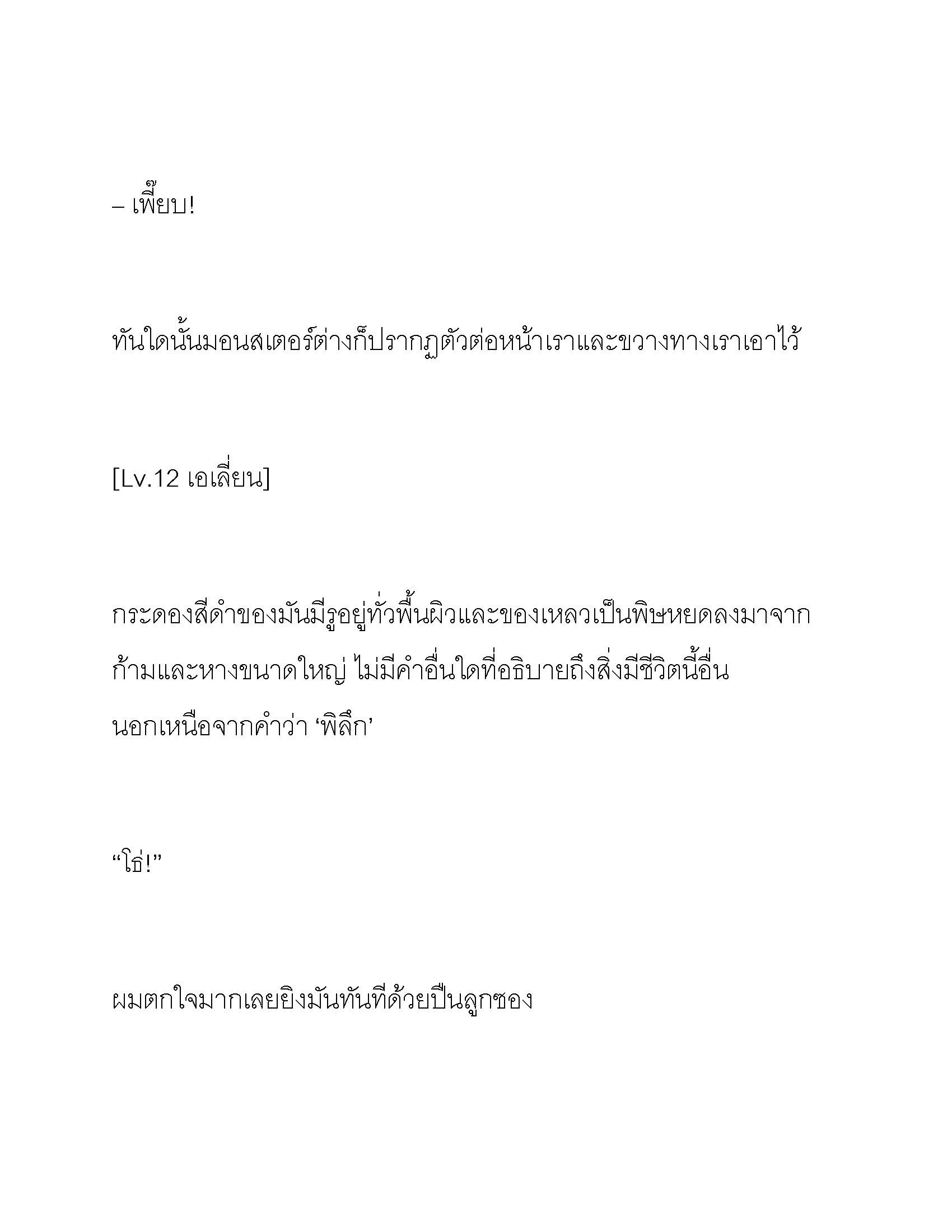 – เพี๊ยบ!

ทันใดนั้นมอนสเตอร์ต่างก็ปรากฏตัวต่อหน้าเราและขวางทางเราเอาไว้

[Lv.12 เอเลี่ยน]

กระดองสีดำของมันมีรูอยู่ทั่วพื้นผิวและของเหลวเป็นพิษหยดลงมาจากก้ามและหางขนาดใหญ่ ไม่มีคำอื่นใดที่อธิบายถึงสิ่งมีชีวิตนี้อื่นนอกเหนือจากคำว่า ‘พิลึก’

“โธ่!”

ผมตกใจมากเลยยิงมันทันทีด้วยปืนลูกซอง